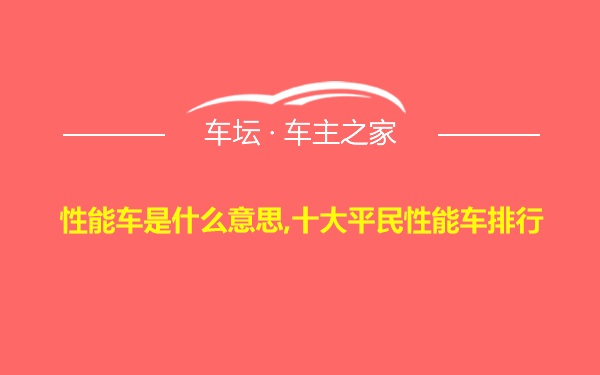 车坛 · 车主之家

性能车是什么意思,十大平民性能车排行